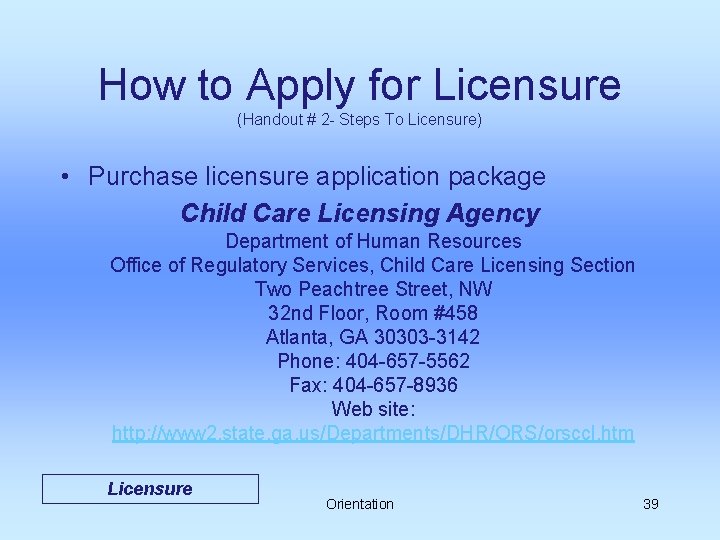 How to Apply for Licensure
(Handout # 2- Steps To Licensure)

• Purchase licensure application package

Child Care Licensing Agency
Department of Human Resources
Office of Regulatory Services, Child Care Licensing Section
Two Peachtree Street, NW
32nd Floor, Room #458
Atlanta, GA 30303-3142
Phone: 404-657-5562
Fax: 404-657-8936
Web site:
http://www2.state.ga.us/Departments/DHR/ORS/orsccl.htm

Licensure

Orientation

39